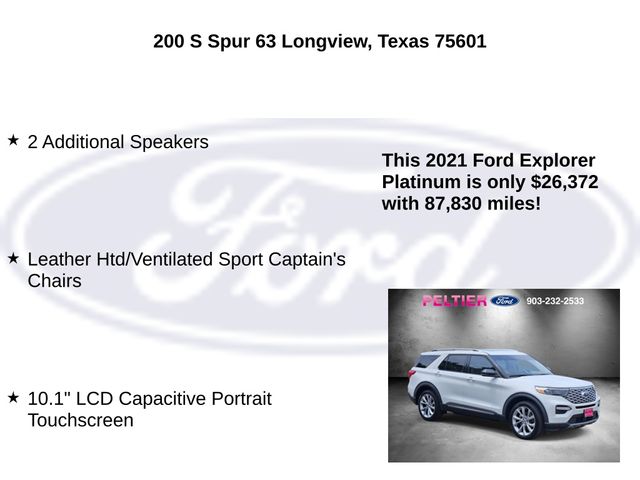 200 S Spur 63 Longview, Texas 75601

★ 2 Additional Speakers

★ Leather Htd/Ventilated Sport Captain's Chairs

★ 10.1" LCD Capacitive Portrait Touchscreen

This 2021 Ford Explorer Platinum is only $26,372 with 87,830 miles!

PELTIER Ford 903-232-2533

Ford